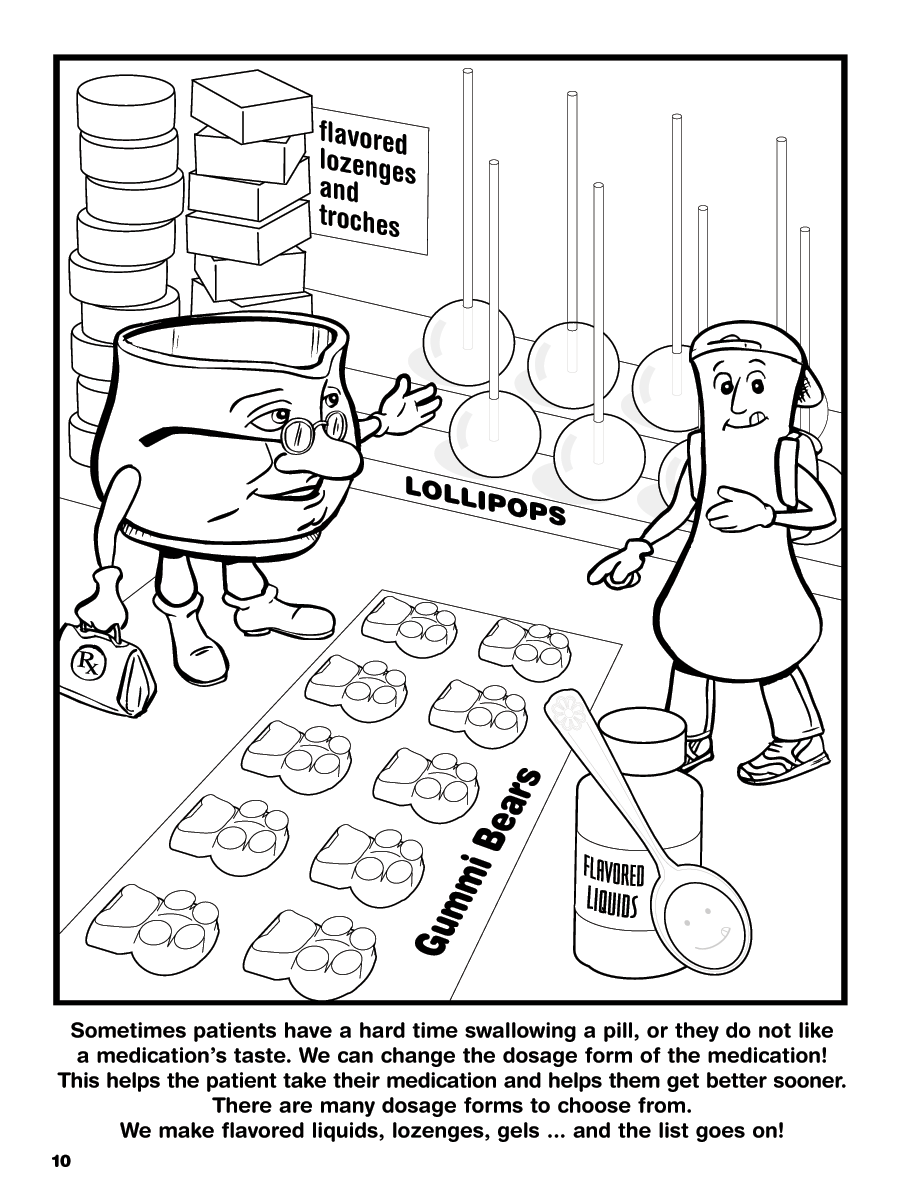 flavored lozenges and troches

LOLLIPOPS

Rx

Gummi Bears

FLAVORED LIQUIDS

Sometimes patients have a hard time swallowing a pill, or they do not like a medication's taste. We can change the dosage form of the medication! This helps the patient take their medication and helps them get better sooner. There are many dosage forms to choose from. We make flavored liquids, lozenges, gels ... and the list goes on!

10